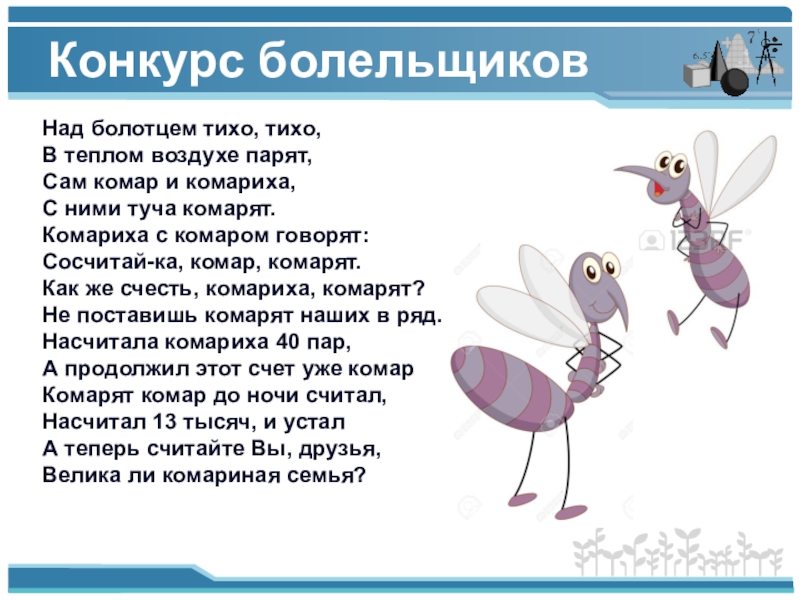 Конкурс болельщиков

Над болотцем тихо, тихо,
В теплом воздухе парят,
Сам комар и комариха,
С ними туча комарят.
Комариха с комаром говорят:
Сосчитай-ка, комар, комарят.
Как же счесть, комариха, комарят?
Не поставишь комарят наших в ряд.
Насчитала комариха 40 пар,
А продолжил этот счет уже комар
Комарят комар до ночи считал,
Насчитал 13 тысяч, и устал
А теперь считайте Вы, друзья,
Велика ли комариная семья?

123RF